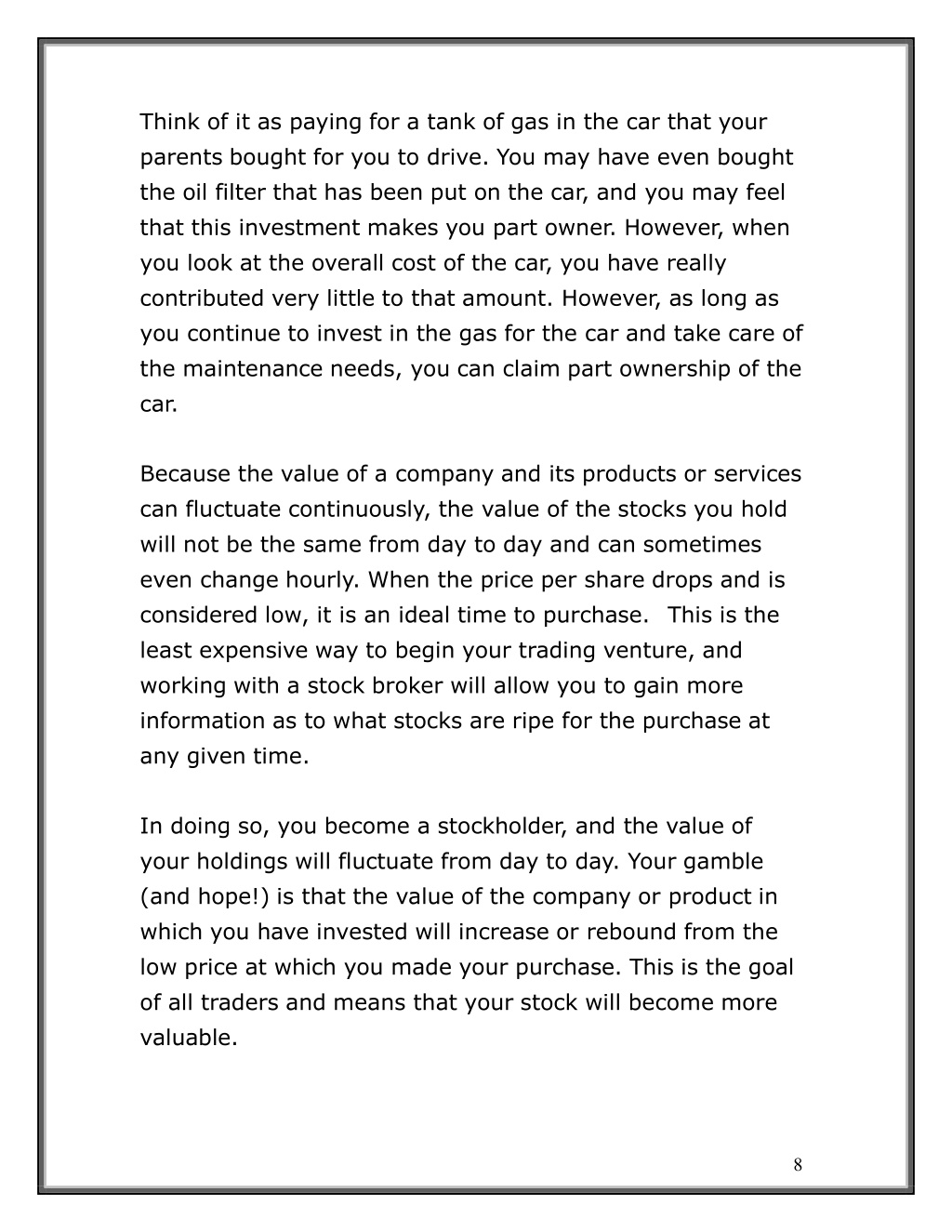 Think of it as paying for a tank of gas in the car that your parents bought for you to drive. You may have even bought the oil filter that has been put on the car, and you may feel that this investment makes you part owner. However, when you look at the overall cost of the car, you have really contributed very little to that amount. However, as long as you continue to invest in the gas for the car and take care of the maintenance needs, you can claim part ownership of the car.

Because the value of a company and its products or services can fluctuate continuously, the value of the stocks you hold will not be the same from day to day and can sometimes even change hourly. When the price per share drops and is considered low, it is an ideal time to purchase. This is the least expensive way to begin your trading venture, and working with a stock broker will allow you to gain more information as to what stocks are ripe for the purchase at any given time.

In doing so, you become a stockholder, and the value of your holdings will fluctuate from day to day. Your gamble (and hope!) is that the value of the company or product in which you have invested will increase or rebound from the low price at which you made your purchase. This is the goal of all traders and means that your stock will become more valuable.

8